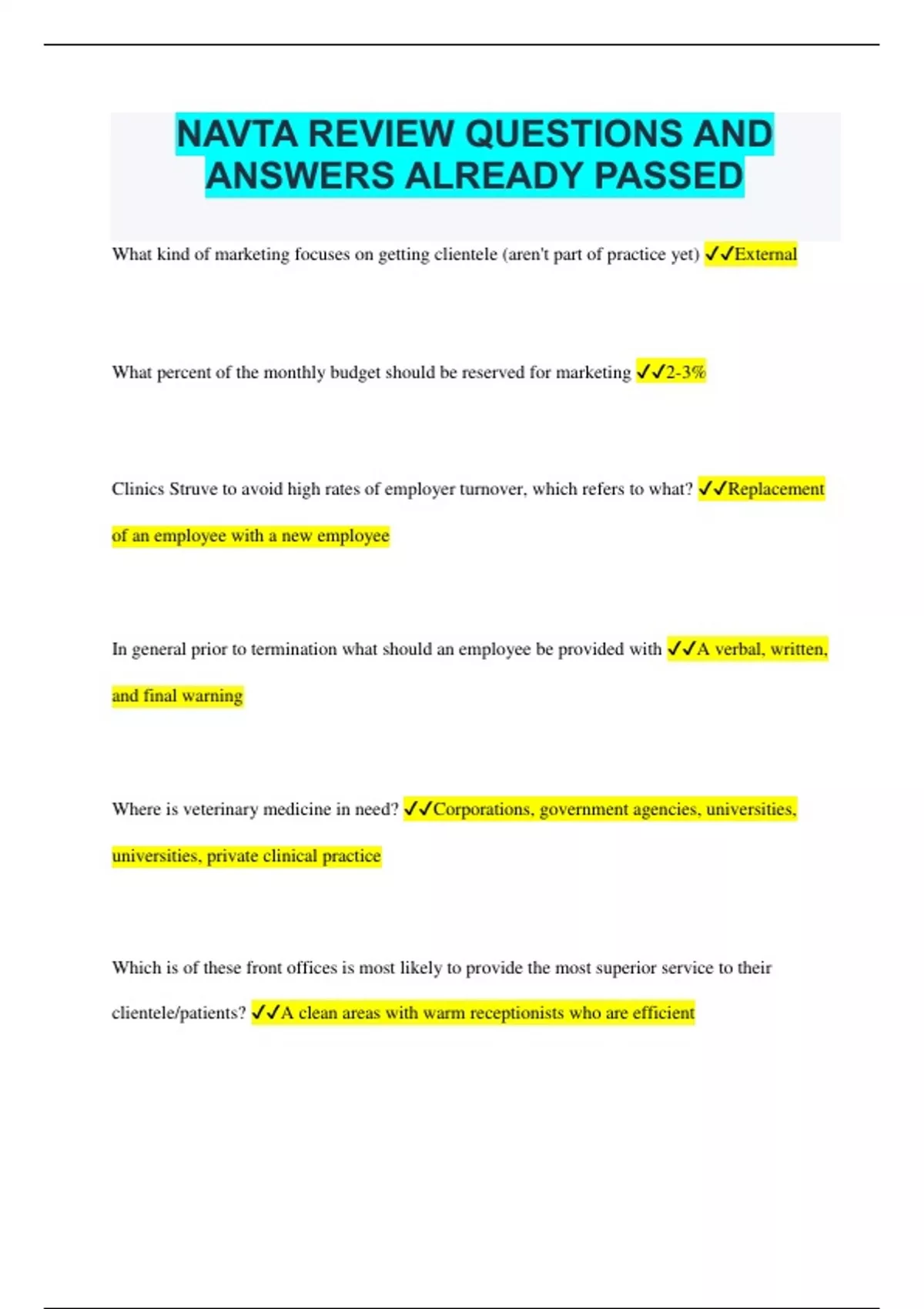 NAVTA REVIEW QUESTIONS AND ANSWERS ALREADY PASSED

What kind of marketing focuses on getting clientele (aren't part of practice yet) ✓✓External

What percent of the monthly budget should be reserved for marketing ✓✓2-3%

Clinics Struve to avoid high rates of employer turnover, which refers to what? ✓✓Replacement of an employee with a new employee

In general prior to termination what should an employee be provided with ✓✓A verbal, written, and final warning

Where is veterinary medicine in need? ✓✓Corporations, government agencies, universities, universities, private clinical practice

Which is of these front offices is most likely to provide the most superior service to their clientele/patients? ✓✓A clean areas with warm receptionists who are efficient